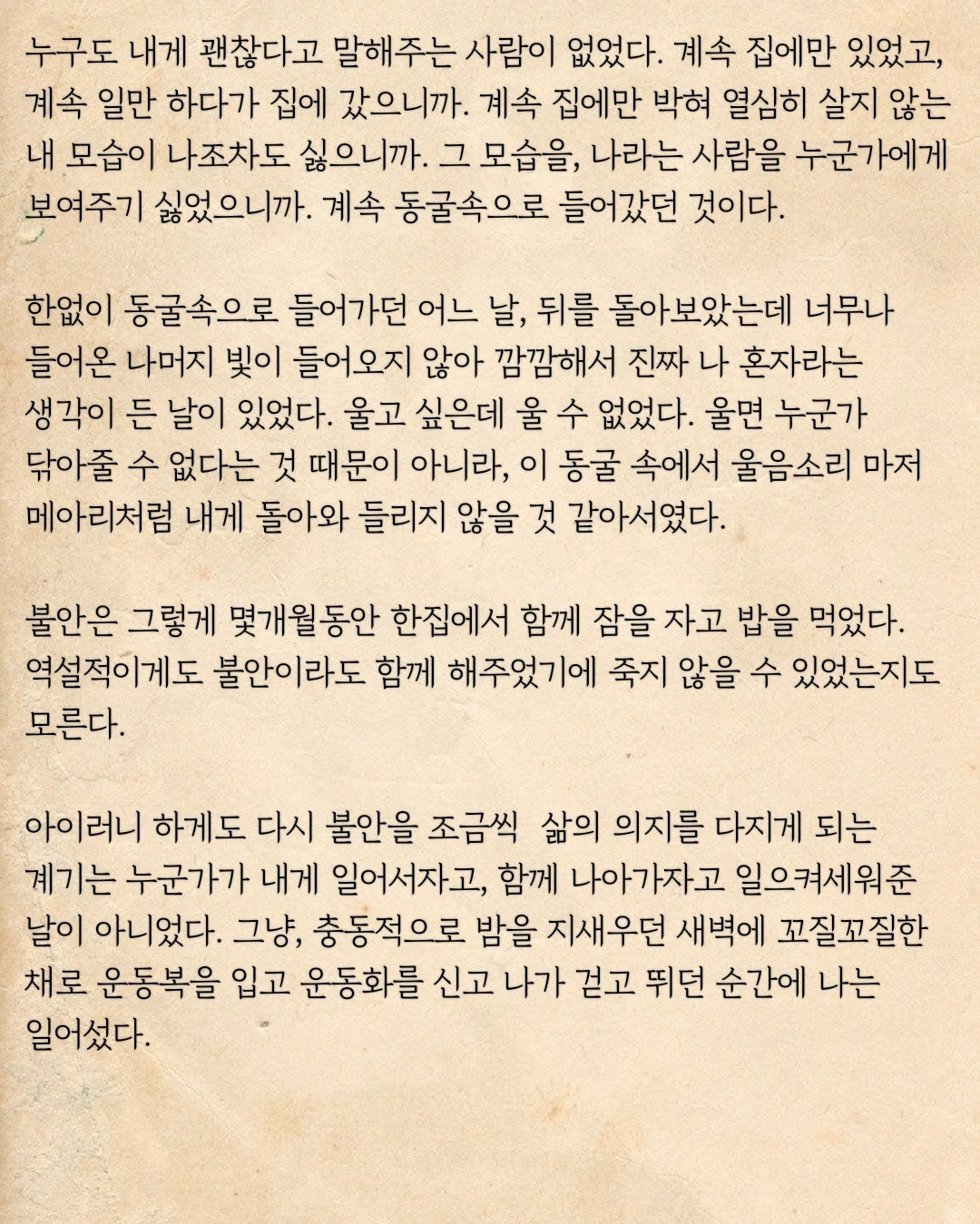 누구도 내게 괜찮다고 말해주는 사람이 없었다. 계속 집에만 있었고, 계속 일만 하다가 집에 갔으니까. 계속 집에만 박혀 열심히 살지 않는 내 모습이 나조차도 싫으니까. 그 모습을, 나라는 사람을 누군가에게 보여주기 싫었으니까. 계속 동굴속으로 들어갔던 것이다.

한없이 동굴속으로 들어가던 어느 날, 뒤를 돌아보았는데 너무나 들어온 나머지 빛이 들어오지 않아 깜깜해서 진짜 나 혼자라는 생각이 든 날이 있었다. 울고 싶은데 울 수 없었다. 울면 누군가 닦아줄 수 없다는 것 때문이 아니라, 이 동굴 속에서 울음소리 마저 메아리처럼 내게 돌아와 들리지 않을 것 같아서였다.

불안은 그렇게 몇개월동안 한집에서 함께 잠을 자고 밥을 먹었다. 역설적이게도 불안이라도 함께 해주었기에 죽지 않을 수 있었는지도 모른다.

아이러니 하게도 다시 불안을 조금씩 삶의 의지를 다지게 되는 계기는 누군가가 내게 일어서자고, 함께 나아가자고 일으켜세워준 날이 아니었다. 그냥, 충동적으로 밤을 지새우던 새벽에 꼬질꼬질한 채로 운동복을 입고 운동화를 신고 나가 걷고 뛰던 순간에 나는 일어섰다.